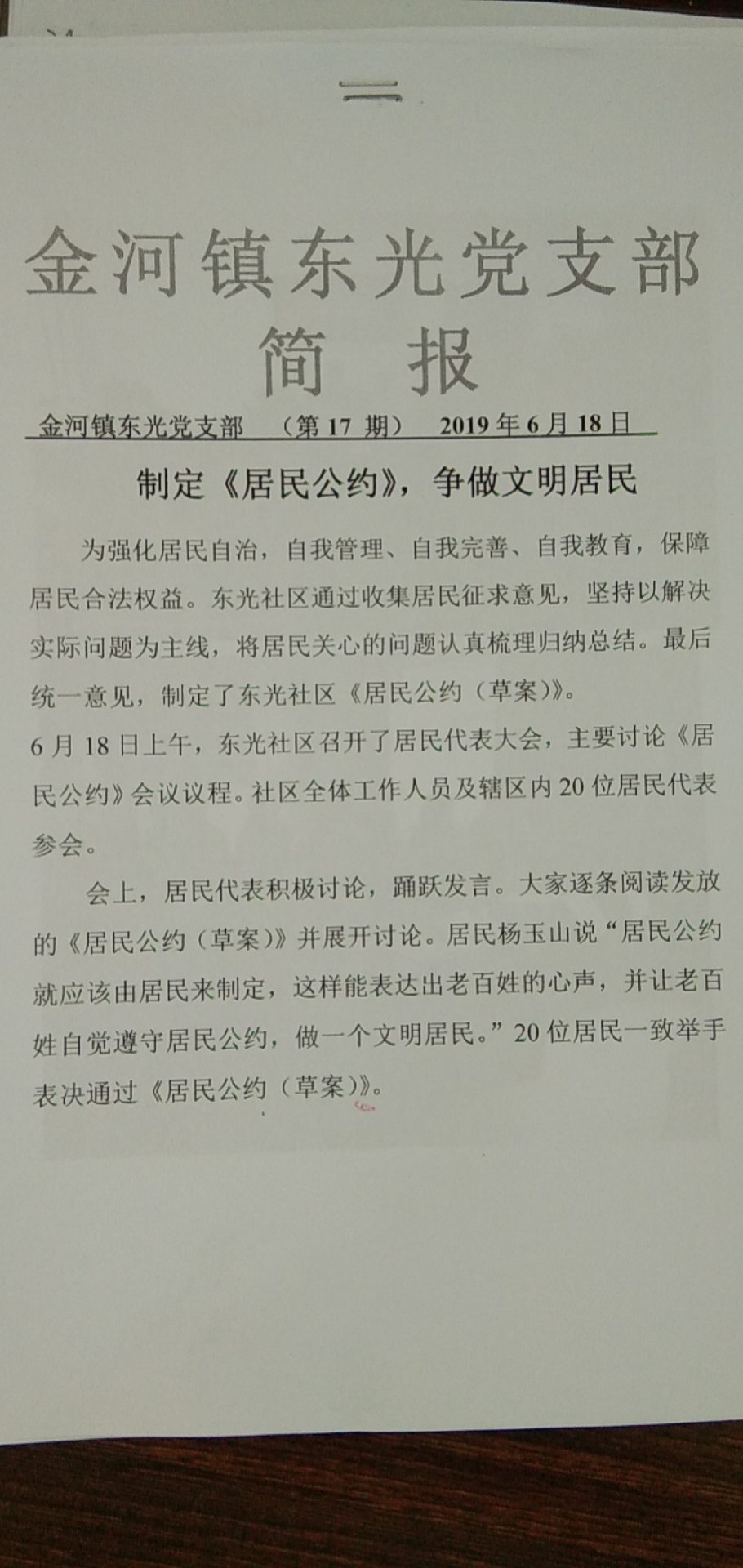 二

金河镇东光党支部

简　报

金河镇东光党支部　（第 17 期）　2019 年 6 月 18 日

制定《居民公约》，争做文明居民

为强化居民自治，自我管理、自我完善、自我教育，保障居民合法权益。东光社区通过收集居民征求意见，坚持以解决实际问题为主线，将居民关心的问题认真梳理归纳总结。最后统一意见，制定了东光社区《居民公约（草案）》。

6 月 18 日上午，东光社区召开了居民代表大会，主要讨论《居民公约》会议议程。社区全体工作人员及辖区内 20 位居民代表参会。

会上，居民代表积极讨论，踊跃发言。大家逐条阅读发放的《居民公约（草案）》并展开讨论。居民杨玉山说“居民公约就应该由居民来制定，这样能表达出老百姓的心声，并让老百姓自觉遵守居民公约，做一个文明居民。”20 位居民一致举手表决通过《居民公约（草案）》。